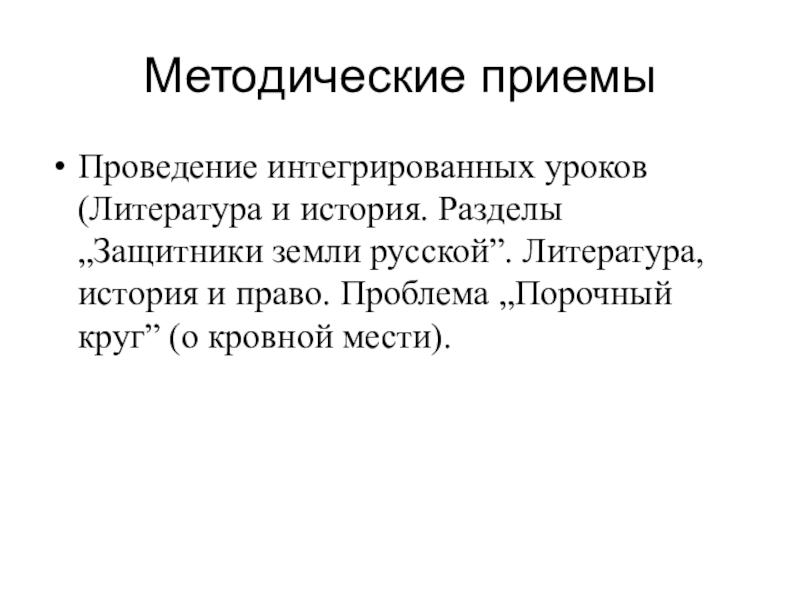 Методические приемы

• Проведение интегрированных уроков (Литература и история. Разделы „Защитники земли русской”. Литература, история и право. Проблема „Порочный круг” (о кровной мести).